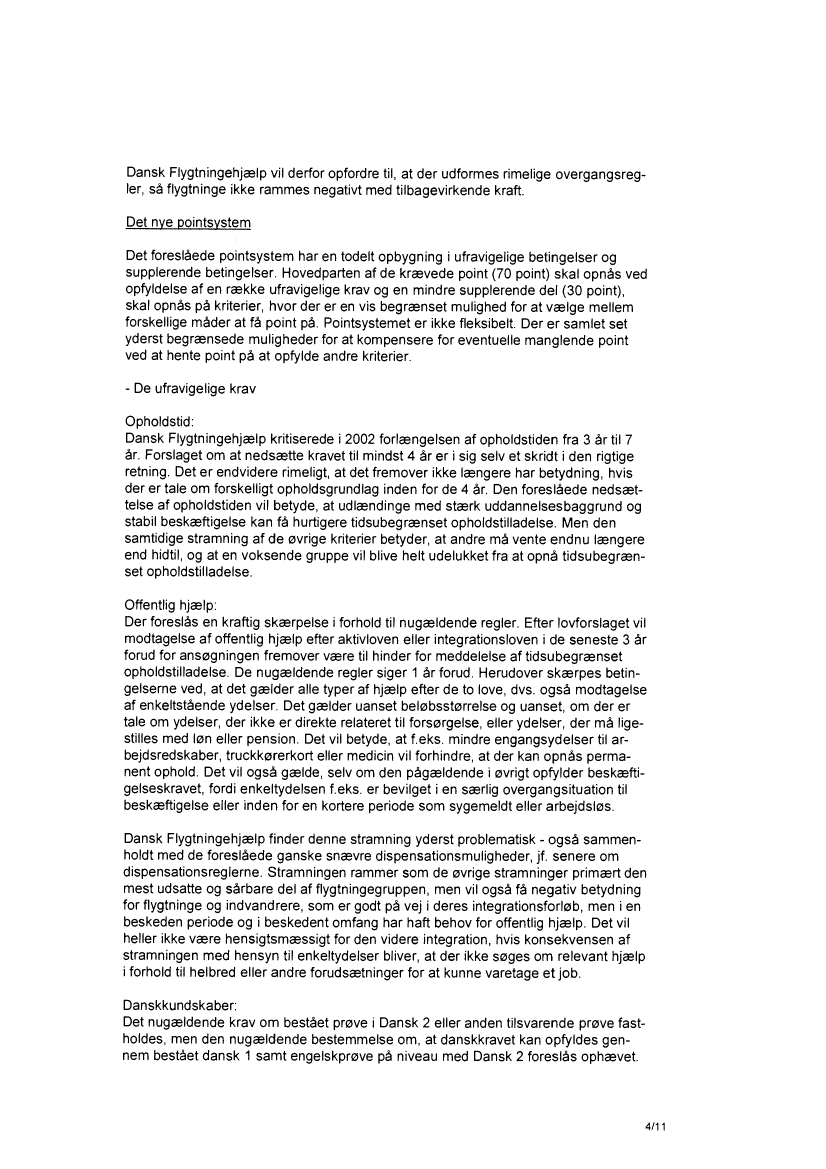 Dansk Flygtningehjælp vil derfor opfordre til, at der udformes rimelige overgangsregler, så flygtninge ikke rammes negativt med tilbagevirkende kraft.

Det nye pointsystem

Det foreslåede pointsystem har en todelt opbygning i ufravigelige betingelser og supplerende betingelser. Hovedparten af de krævede point (70 point) skal opnås ved opfyldelse af en række ufravigelige krav og en mindre supplerende del (30 point), skal opnås på kriterier, hvor der er en vis begrænset mulighed for at vælge mellem forskellige måder at få point på. Pointsystemet er ikke fleksibelt. Der er samlet set yderst begrænsede muligheder for at kompensere for eventuelle manglende point ved at hente point på at opfylde andre kriterier.

- De ufravigelige krav

Opholdstid:
Dansk Flygtningehjælp kritiserede i 2002 forlængelsen af opholdstiden fra 3 år til 7 år. Forslaget om at nedsætte kravet til mindst 4 år er i sig selv et skridt i den rigtige retning. Det er endvidere rimeligt, at det fremover ikke længere har betydning, hvis der er tale om forskelligt opholdsgrundlag inden for de 4 år. Den foreslåede nedsættelse af opholdstiden vil betyde, at udlændinge med stærk uddannelsesbaggrund og stabil beskæftigelse kan få hurtigere tidsubegrænset opholdstilladelse. Men den samtidige stramning af de øvrige kriterier betyder, at andre må vente endnu længere end hidtil, og at en voksende gruppe vil blive helt udelukket fra at opnå tidsubegrænset opholdstilladelse.

Offentlig hjælp:
Der foreslås en kraftig skærpelse i forhold til nugældende regler. Efter lovforslaget vil modtagelse af offentlig hjælp efter aktivloven eller integrationsloven i de seneste 3 år forud for ansøgningen fremover være til hinder for meddelelse af tidsubegrænset opholdstilladelse. De nugældende regler siger 1 år forud. Herudover skærpes betingelserne ved, at det gælder alle typer af hjælp efter de to love, dvs. også modtagelse af enkeltstående ydelser. Det gælder uanset beløbsstørrelse og uanset, om der er tale om ydelser, der ikke er direkte relateret til forsørgelse, eller ydelser, der må ligestilles med løn eller pension. Det vil betyde, at f.eks. mindre engangsydelser til arbejdsredskaber, truckkørerkort eller medicin vil forhindre, at der kan opnås permanent ophold. Det vil også gælde, selv om den pågældende i øvrigt opfylder beskæftigelseskravet, fordi enkeltydelsen f.eks. er bevilget i en særlig overgangsituation til beskæftigelse eller inden for en kortere periode som sygemeldt eller arbejdsløs.

Dansk Flygtningehjælp finder denne stramning yderst problematisk - også sammenholdt med de foreslåede ganske snævre dispensationsmuligheder, jf. senere om dispensationsreglerne. Stramningen rammer som de øvrige stramninger primært den mest udsatte og sårbare del af flygtningegruppen, men vil også få negativ betydning for flygtninge og indvandrere, som er godt på vej i deres integrationsforløb, men i en beskeden periode og i beskedent omfang har haft behov for offentlig hjælp. Det vil heller ikke være hensigtsmæssigt for den videre integration, hvis konsekvensen af stramningen med hensyn til enkeltydelser bliver, at der ikke søges om relevant hjælp i forhold til helbred eller andre forudsætninger for at kunne varetage et job.

Danskkundskaber:
Det nugældende krav om bestået prøve i Dansk 2 eller anden tilsvarende prøve fastholdes, men den nugældende bestemmelse om, at danskkravet kan opfyldes gennem bestået dansk 1 samt engelskprøve på niveau med Dansk 2 foreslås ophævet.

4/11